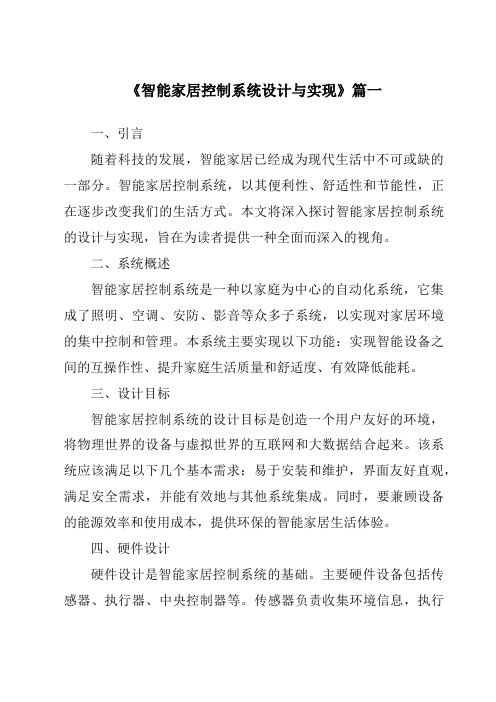 《智能家居控制系统设计与实现》篇一

一、引言

随着科技的发展，智能家居已经成为现代生活中不可或缺的一部分。智能家居控制系统，以其便利性、舒适性和节能性，正在逐步改变我们的生活方式。本文将深入探讨智能家居控制系统的设计与实现，旨在为读者提供一种全面而深入的视角。

二、系统概述

智能家居控制系统是一种以家庭为中心的自动化系统，它集成了照明、空调、安防、影音等众多子系统，以实现对家居环境的集中控制和管理。本系统主要实现以下功能：实现智能设备之间的互操作性、提升家庭生活质量和舒适度、有效降低能耗。

三、设计目标

智能家居控制系统的设计目标是创造一个用户友好的环境，将物理世界的设备与虚拟世界的互联网和大数据结合起来。该系统应该满足以下几个基本需求：易于安装和维护，界面友好直观，满足安全需求，并能有效地与其他系统集成。同时，要兼顾设备的能源效率和使用成本，提供环保的智能家居生活体验。

四、硬件设计

硬件设计是智能家居控制系统的基础。主要硬件设备包括传感器、执行器、中央控制器等。传感器负责收集环境信息，执行